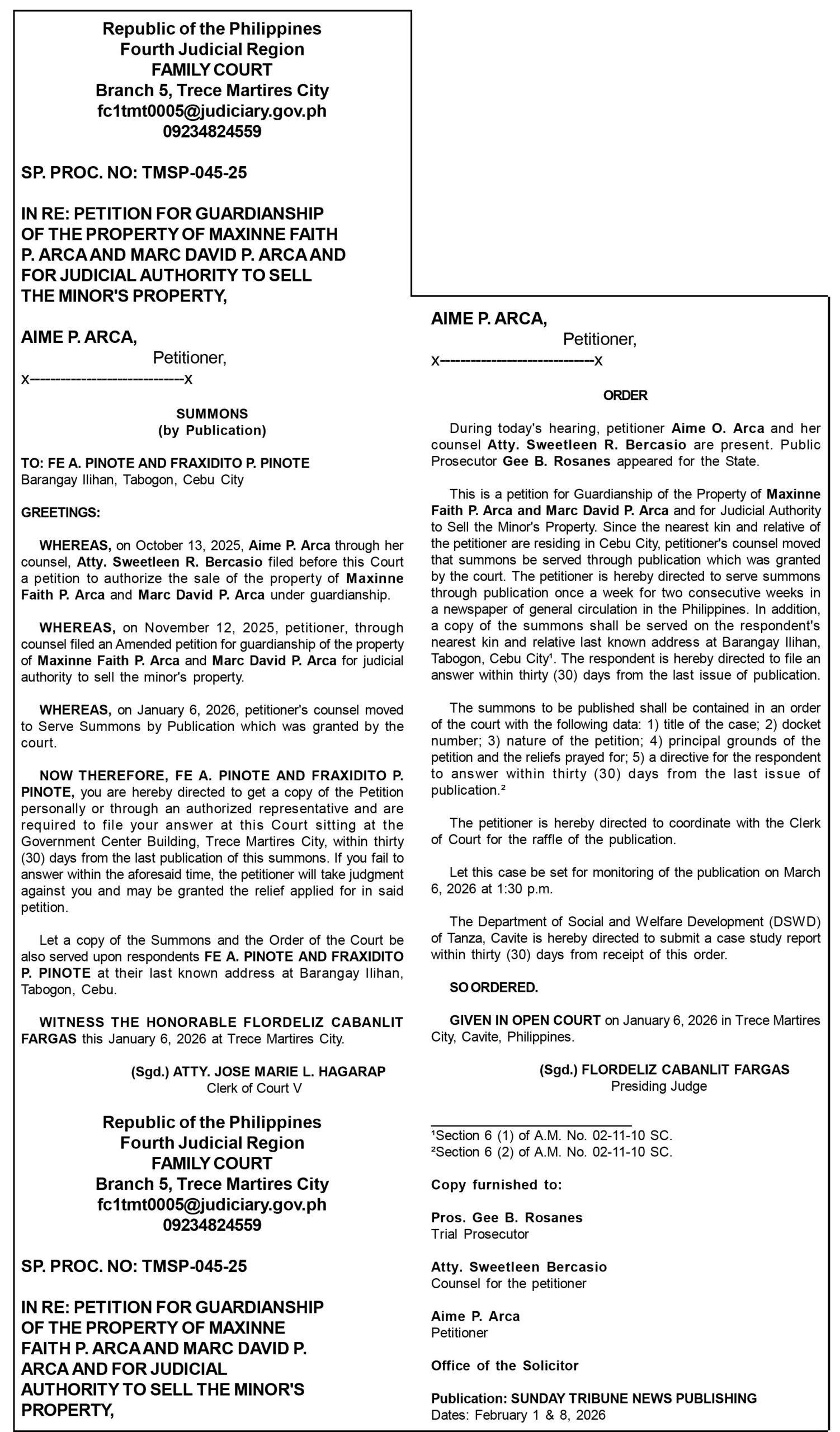 Republic of the Philippines
Fourth Judicial Region
FAMILY COURT
Branch 5, Trece Martires City
fc1tmt0005@judiciary.gov.ph
09234824559

SP. PROC. NO: TMSP-045-25

IN RE: PETITION FOR GUARDIANSHIP OF THE PROPERTY OF MAXINNE FAITH P. ARCA AND MARC DAVID P. ARCA AND FOR JUDICIAL AUTHORITY TO SELL THE MINOR'S PROPERTY,

AIME P. ARCA,
Petitioner,
x---------------------------x

SUMMONS
(by Publication)

TO: FE A. PINOTE AND FRAXIDITO P. PINOTE
Barangay Ilihan, Tabogon, Cebu City

GREETINGS:

WHEREAS, on October 13, 2025, Aime P. Arca through her counsel, Atty. Sweetleen R. Bercasio filed before this Court a petition to authorize the sale of the property of Maxinne Faith P. Arca and Marc David P. Arca under guardianship.

WHEREAS, on November 12, 2025, petitioner, through counsel filed an Amended petition for guardianship of the property of Maxinne Faith P. Arca and Marc David P. Arca for judicial authority to sell the minor's property.

WHEREAS, on January 6, 2026, petitioner's counsel moved to Serve Summons by Publication which was granted by the court.

NOW THEREFORE, FE A. PINOTE AND FRAXIDITO P. PINOTE, you are hereby directed to get a copy of the Petition personally or through an authorized representative and are required to file your answer at this Court sitting at the Government Center Building, Trece Martires City, within thirty (30) days from the last publication of this summons. If you fail to answer within the aforesaid time, the petitioner will take judgment against you and may be granted the relief applied for in said petition.

Let a copy of the Summons and the Order of the Court be also served upon respondents FE A. PINOTE AND FRAXIDITO P. PINOTE at their last known address at Barangay Ilihan, Tabogon, Cebu.

WITNESS THE HONORABLE FLORDELIZ CABANLIT FARGAS this January 6, 2026 at Trece Martires City.

(Sgd.) ATTY. JOSE MARIE L. HAGARAP
Clerk of Court V

Republic of the Philippines
Fourth Judicial Region
FAMILY COURT
Branch 5, Trece Martires City
fc1tmt0005@judiciary.gov.ph
09234824559

SP. PROC. NO: TMSP-045-25

IN RE: PETITION FOR GUARDIANSHIP OF THE PROPERTY OF MAXINNE FAITH P. ARCA AND MARC DAVID P. ARCA AND FOR JUDICIAL AUTHORITY TO SELL THE MINOR'S PROPERTY,

AIME P. ARCA,
Petitioner,
x---------------------------x

ORDER

During today's hearing, petitioner Aime O. Arca and her counsel Atty. Sweetleen R. Bercasio are present. Public Prosecutor Gee B. Rosanes appeared for the State.

This is a petition for Guardianship of the Property of Maxinne Faith P. Arca and Marc David P. Arca and for Judicial Authority to Sell the Minor's Property. Since the nearest kin and relative of the petitioner are residing in Cebu City, petitioner's counsel moved that summons be served through publication which was granted by the court. The petitioner is hereby directed to serve summons through publication once a week for two consecutive weeks in a newspaper of general circulation in the Philippines. In addition, a copy of the summons shall be served on the respondent's nearest kin and relative last known address at Barangay Ilihan, Tabogon, Cebu City¹. The respondent is hereby directed to file an answer within thirty (30) days from the last issue of publication.

The summons to be published shall be contained in an order of the court with the following data: 1) title of the case; 2) docket number; 3) nature of the petition; 4) principal grounds of the petition and the reliefs prayed for; 5) a directive for the respondent to answer within thirty (30) days from the last issue of publication.²

The petitioner is hereby directed to coordinate with the Clerk of Court for the raffle of the publication.

Let this case be set for monitoring of the publication on March 6, 2026 at 1:30 p.m.

The Department of Social and Welfare Development (DSWD) of Tanza, Cavite is hereby directed to submit a case study report within thirty (30) days from receipt of this order.

SO ORDERED.

GIVEN IN OPEN COURT on January 6, 2026 in Trece Martires City, Cavite, Philippines.

(Sgd.) FLORDELIZ CABANLIT FARGAS
Presiding Judge

¹Section 6 (1) of A.M. No. 02-11-10 SC.
²Section 6 (2) of A.M. No. 02-11-10 SC.

Copy furnished to:

Pros. Gee B. Rosanes
Trial Prosecutor

Atty. Sweetleen Bercasio
Counsel for the petitioner

Aime P. Arca
Petitioner

Office of the Solicitor

Publication: SUNDAY TRIBUNE NEWS PUBLISHING
Dates: February 1 & 8, 2026